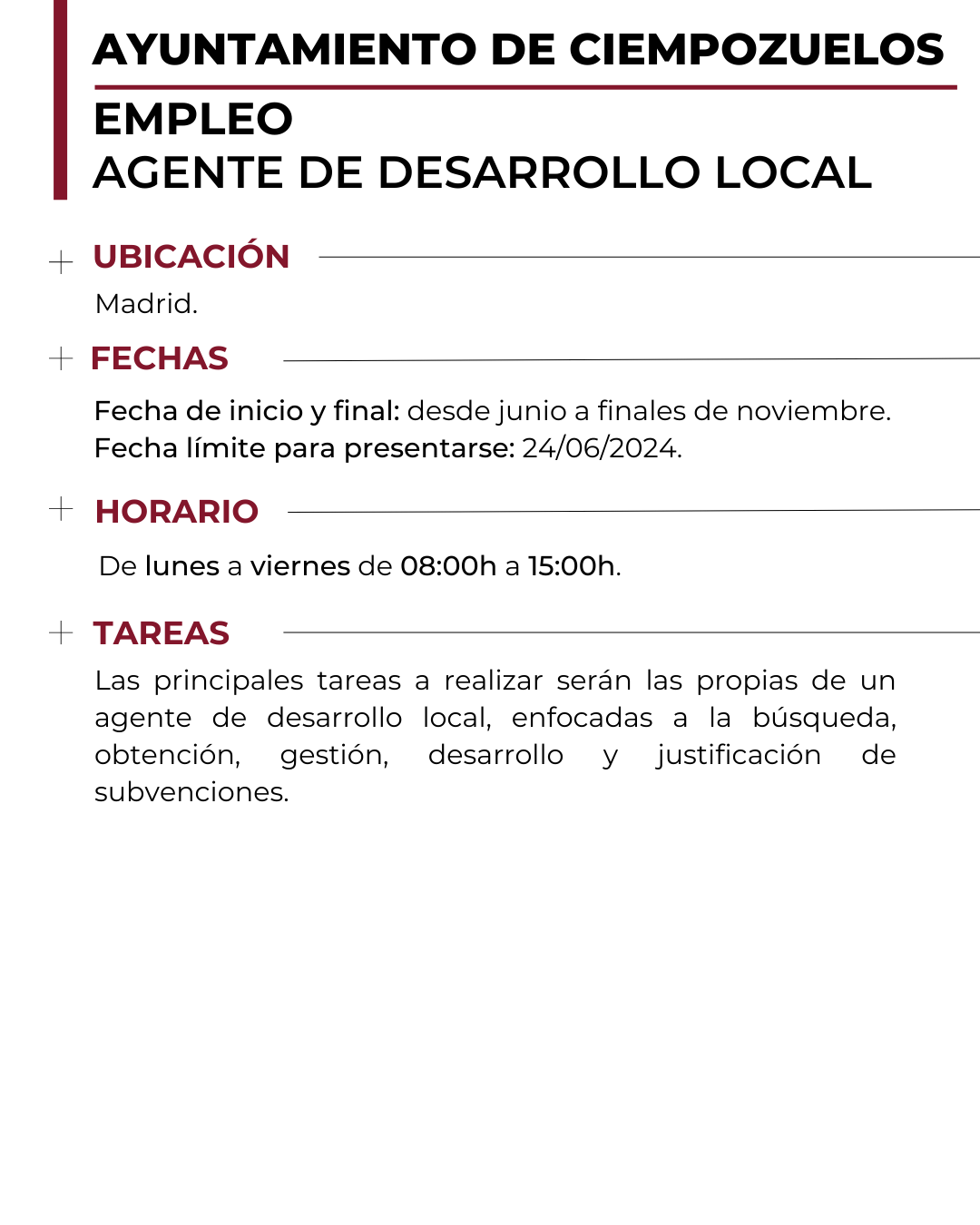 AYUNTAMIENTO DE CIEMPOZUELOS

EMPLEO
AGENTE DE DESARROLLO LOCAL

UBICACIÓN

Madrid.

FECHAS

Fecha de inicio y final: desde junio a finales de noviembre.
Fecha límite para presentarse: 24/06/2024.

HORARIO

De lunes a viernes de 08:00h a 15:00h.

TAREAS

Las principales tareas a realizar serán las propias de un agente de desarrollo local, enfocadas a la búsqueda, obtención, gestión, desarrollo y justificación de subvenciones.